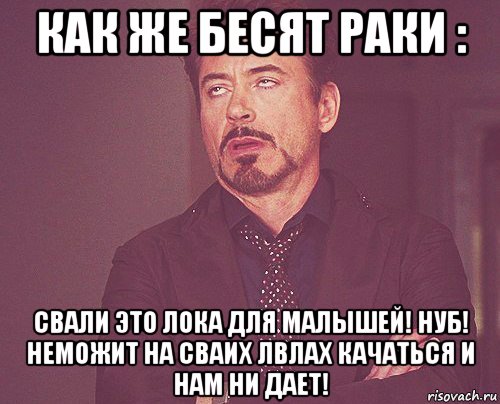 КАК ЖЕ БЕСЯТ РАКИ :

СВАЛИ ЭТО ЛОКА ДЛЯ МАЛЫШЕЙ! НУБ! НЕМОЖИТ НА СВАИХ ЛВЛАХ КАЧАТЬСЯ И НАМ НИ ДАЕТ!

risovach.ru